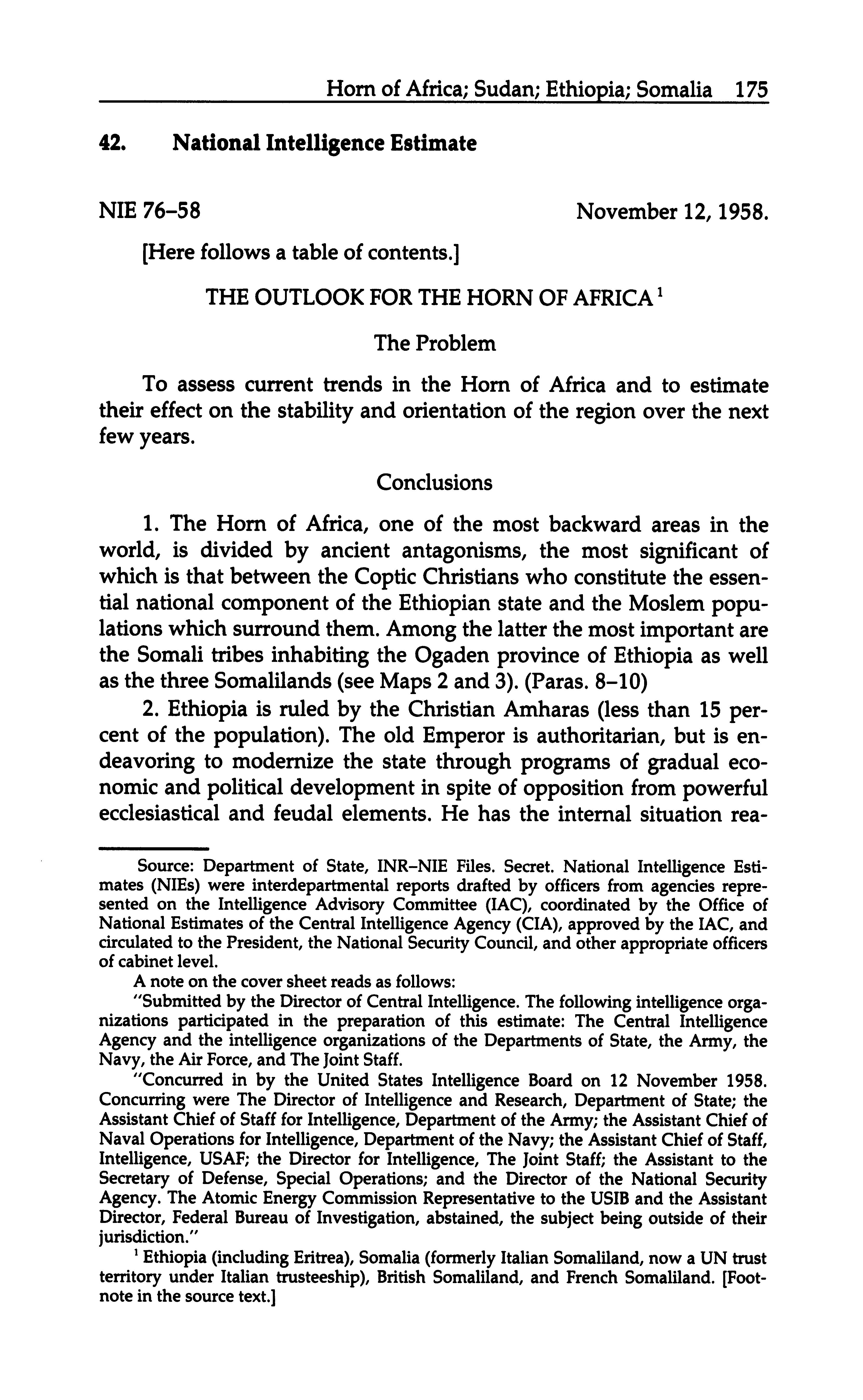 Horn of Africa; Sudan; Ethiopia; Somalia 175

42. National Intelligence Estimate

NIE 76–58

November 12, 1958.

[Here follows a table of contents.]

THE OUTLOOK FOR THE HORN OF AFRICA $^1$

The Problem

To assess current trends in the Horn of Africa and to estimate their effect on the stability and orientation of the region over the next few years.

Conclusions

1. The Horn of Africa, one of the most backward areas in the world, is divided by ancient antagonisms, the most significant of which is that between the Coptic Christians who constitute the essential national component of the Ethiopian state and the Moslem populations which surround them. Among the latter the most important are the Somali tribes inhabiting the Ogaden province of Ethiopia as well as the three Somalilands (see Maps 2 and 3). (Paras. 8–10)

2. Ethiopia is ruled by the Christian Amharas (less than 15 percent of the population). The old Emperor is authoritarian, but is endeavoring to modernize the state through programs of gradual economic and political development in spite of opposition from powerful ecclesiastical and feudal elements. He has the internal situation rea-

Source: Department of State, INR–NIE Files. Secret. National Intelligence Estimates (NIEs) were interdepartmental reports drafted by officers from agencies represented on the Intelligence Advisory Committee (IAC), coordinated by the Office of National Estimates of the Central Intelligence Agency (CIA), approved by the IAC, and circulated to the President, the National Security Council, and other appropriate officers of cabinet level.

A note on the cover sheet reads as follows:

"Submitted by the Director of Central Intelligence. The following intelligence organizations participated in the preparation of this estimate: The Central Intelligence Agency and the intelligence organizations of the Departments of State, the Army, the Navy, the Air Force, and The Joint Staff.

"Concurred in by the United States Intelligence Board on 12 November 1958. Concurring were The Director of Intelligence and Research, Department of State; the Assistant Chief of Staff for Intelligence, Department of the Army; the Assistant Chief of Naval Operations for Intelligence, Department of the Navy; the Assistant Chief of Staff, Intelligence, USAF; the Director for Intelligence, The Joint Staff; the Assistant to the Secretary of Defense, Special Operations; and the Director of the National Security Agency. The Atomic Energy Commission Representative to the USIB and the Assistant Director, Federal Bureau of Investigation, abstained, the subject being outside of their jurisdiction."

$^1$ Ethiopia (including Eritrea), Somalia (formerly Italian Somaliland, now a UN trust territory under Italian trusteeship), British Somaliland, and French Somaliland. [Footnote in the source text.]